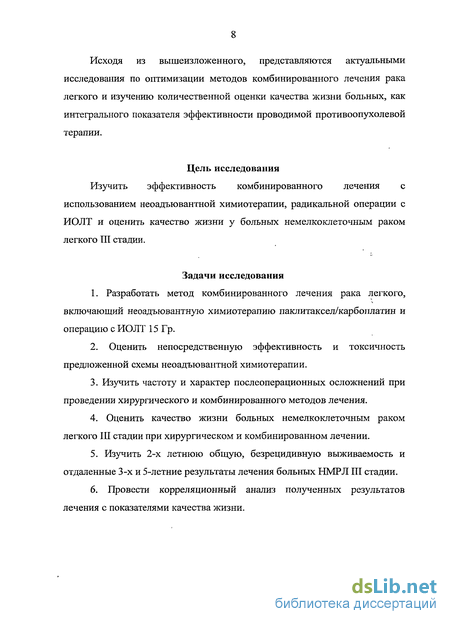 8

Исходя из вышеизложенного, представляются актуальными исследования по оптимизации методов комбинированного лечения рака легкого и изучению количественной оценки качества жизни больных, как интегрального показателя эффективности проводимой противоопухолевой терапии.

Цель исследования

Изучить эффективность комбинированного лечения с использованием неоадъювантной химиотерапии, радикальной операции с ИОЛТ и оценить качество жизни у больных немелкоклеточным раком легкого III стадии.

Задачи исследования

1. Разработать метод комбинированного лечения рака легкого, включающий неоадъювантную химиотерапию паклитаксел/карбоплатин и операцию с ИОЛТ 15 Гр.

2. Оценить непосредственную эффективность и токсичность предложенной схемы неоадъювантной химиотерапии.

3. Изучить частоту и характер послеоперационных осложнений при проведении хирургического и комбинированного методов лечения.

4. Оценить качество жизни больных немелкоклеточным раком легкого III стадии при хирургическом и комбинированном лечении.

5. Изучить 2-х летнюю общую, безрецидивную выживаемость и отдаленные 3-х и 5-летние результаты лечения больных НМРЛ III стадии.

6. Провести корреляционный анализ полученных результатов лечения с показателями качества жизни.

dsLib.net
библиотека диссертаций